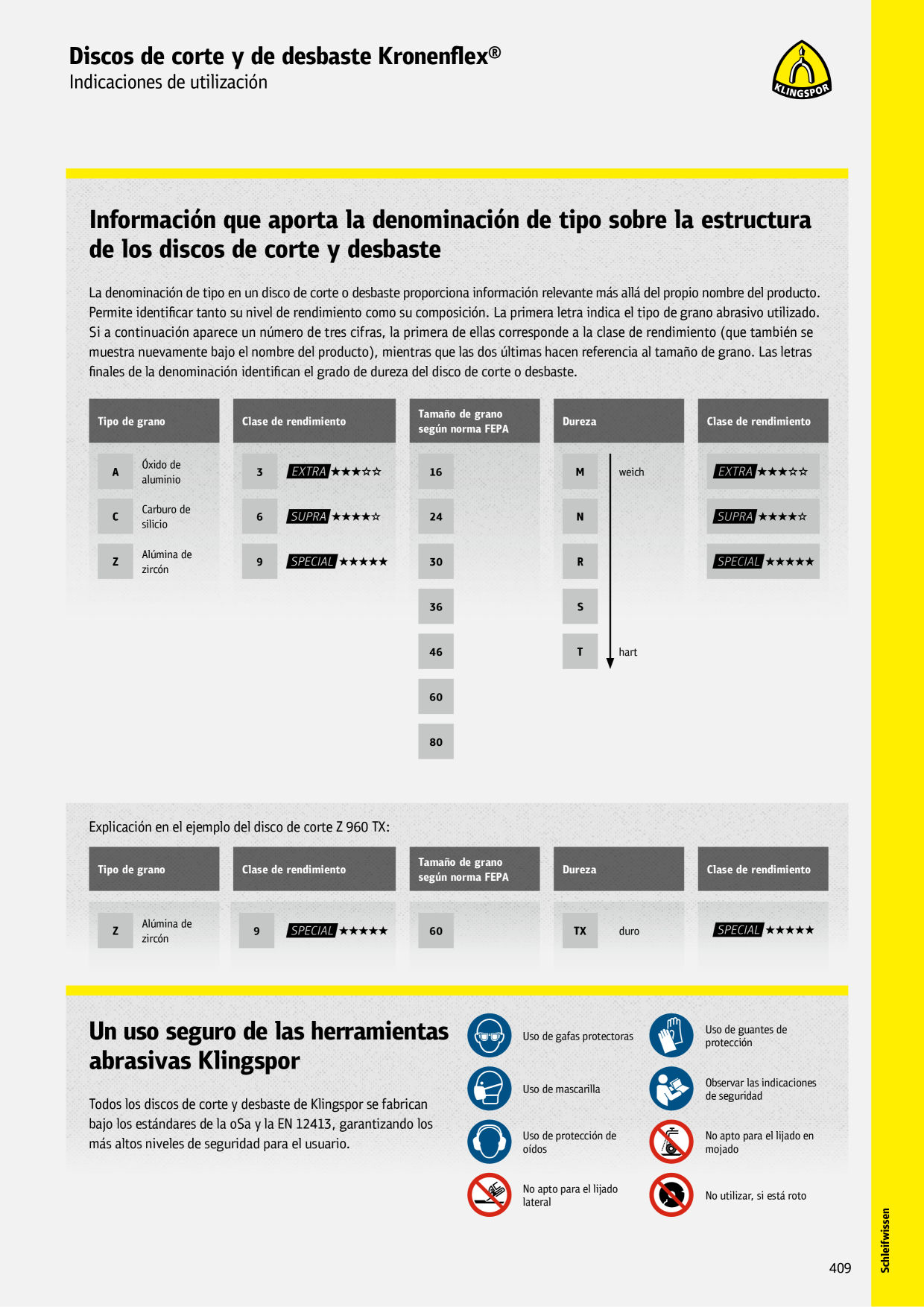 Discos de corte y de desbaste Kronenflex®
Indicaciones de utilización

KLINGSPOR

Información que aporta la denominación de tipo sobre la estructura de los discos de corte y desbaste

La denominación de tipo en un disco de corte o desbaste proporciona información relevante más allá del propio nombre del producto. Permite identificar tanto su nivel de rendimiento como su composición. La primera letra indica el tipo de grano abrasivo utilizado. Si a continuación aparece un número de tres cifras, la primera de ellas corresponde a la clase de rendimiento (que también se muestra nuevamente bajo el nombre del producto), mientras que las dos últimas hacen referencia al tamaño de grano. Las letras finales de la denominación identifican el grado de dureza del disco de corte o desbaste.

Tipo de grano
A Óxido de aluminio
C Carburo de silicio
Z Alúmina de zircón

Clase de rendimiento
3 EXTRA ★★★☆☆
6 SUPRA ★★★★☆
9 SPECIAL ★★★★★

Tamaño de grano según norma FEPA
16
24
30
36
46
60
80

Dureza
M weich
N
R
S
T hart

Clase de rendimiento
EXTRA ★★★☆☆
SUPRA ★★★★☆
SPECIAL ★★★★★

Explicación en el ejemplo del disco de corte Z 960 TX:

Tipo de grano
Z Alúmina de zircón

Clase de rendimiento
9 SPECIAL ★★★★★

Tamaño de grano según norma FEPA
60

Dureza
TX duro

Clase de rendimiento
SPECIAL ★★★★★

Un uso seguro de las herramientas abrasivas Klingspor

Todos los discos de corte y desbaste de Klingspor se fabrican bajo los estándares de la oSa y la EN 12413, garantizando los más altos niveles de seguridad para el usuario.

Uso de gafas protectoras
Uso de mascarilla
Uso de protección de oídos
No apto para el lijado lateral
Uso de guantes de protección
Observar las indicaciones de seguridad
No apto para el lijado en mojado
No utilizar, si está roto

Schleifwissen

409